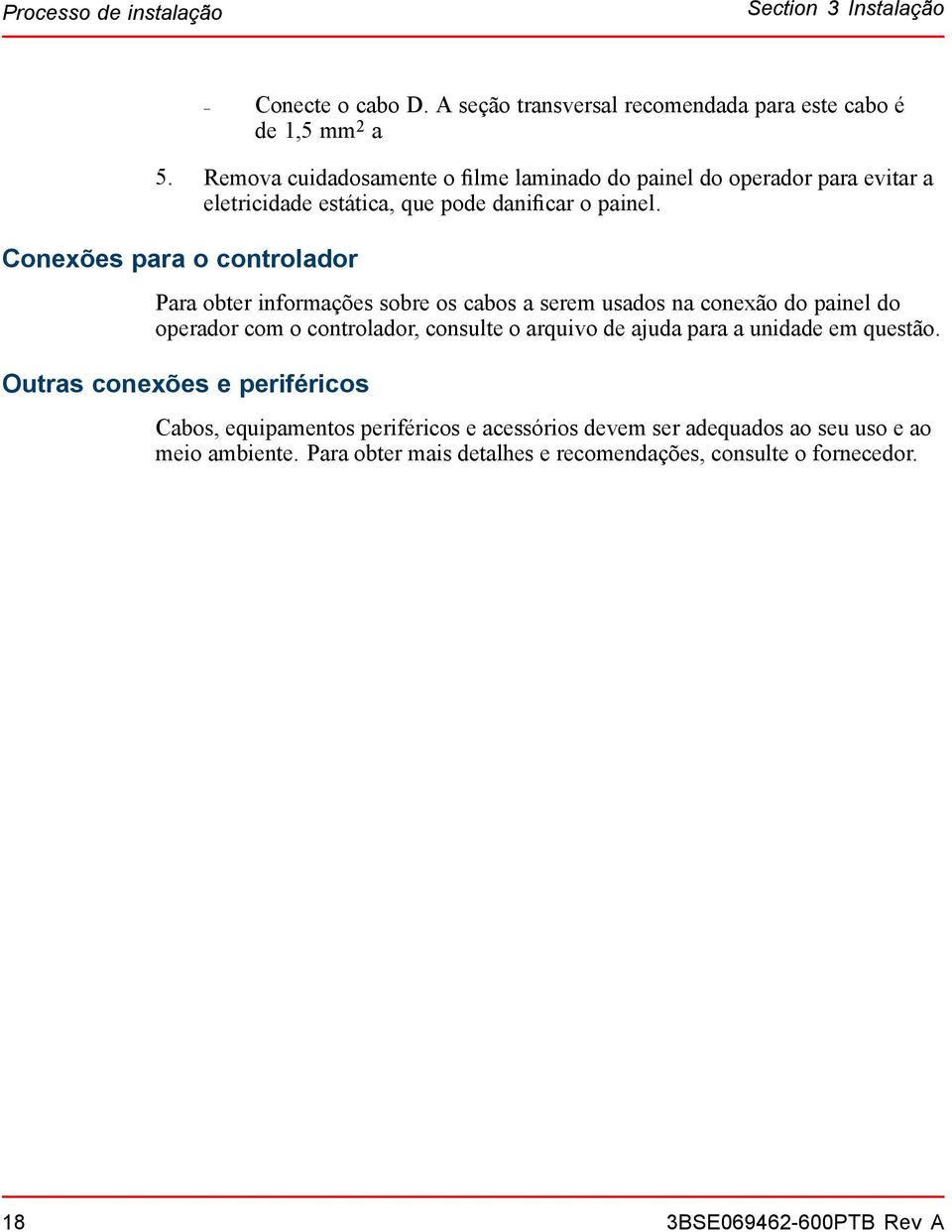 Processo de instalação

Section 3 Instalação

– Conecte o cabo D. A seção transversal recomendada para este cabo é de 1,5 mm$^2$ a

5. Remova cuidadosamente o filme laminado do painel do operador para evitar a eletricidade estática, que pode danificar o painel.

Conexões para o controlador

Para obter informações sobre os cabos a serem usados na conexão do painel do operador com o controlador, consulte o arquivo de ajuda para a unidade em questão.

Outras conexões e periféricos

Cabos, equipamentos periféricos e acessórios devem ser adequados ao seu uso e ao meio ambiente. Para obter mais detalhes e recomendações, consulte o fornecedor.

18

3BSE069462-600PTB Rev A